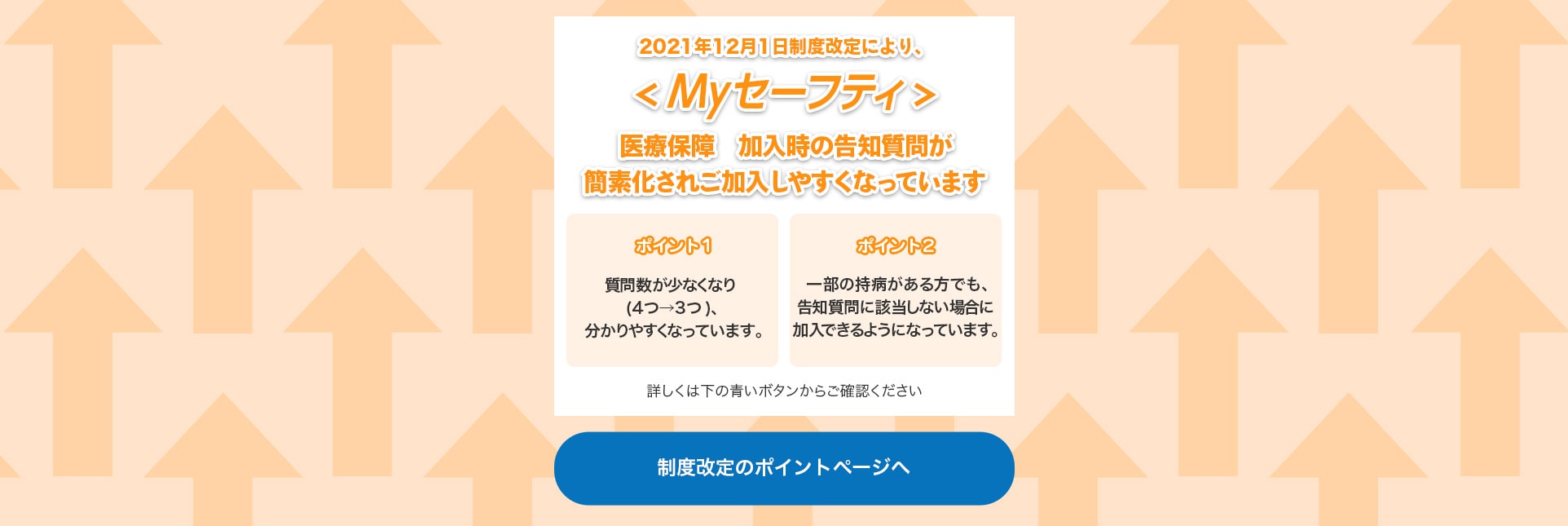 2021年12月1日制度改定により、

＜Myセーフティ＞

医療保障　加入時の告知質問が
簡素化されご加入しやすくなっています

ポイント1

質問数が少なくなり
(4つ→3つ)、
分かりやすくなっています。

ポイント2

一部の持病がある方でも、
告知質問に該当しない場合に
加入できるようになっています。

詳しくは下の青いボタンからご確認ください

制度改定のポイントページへ